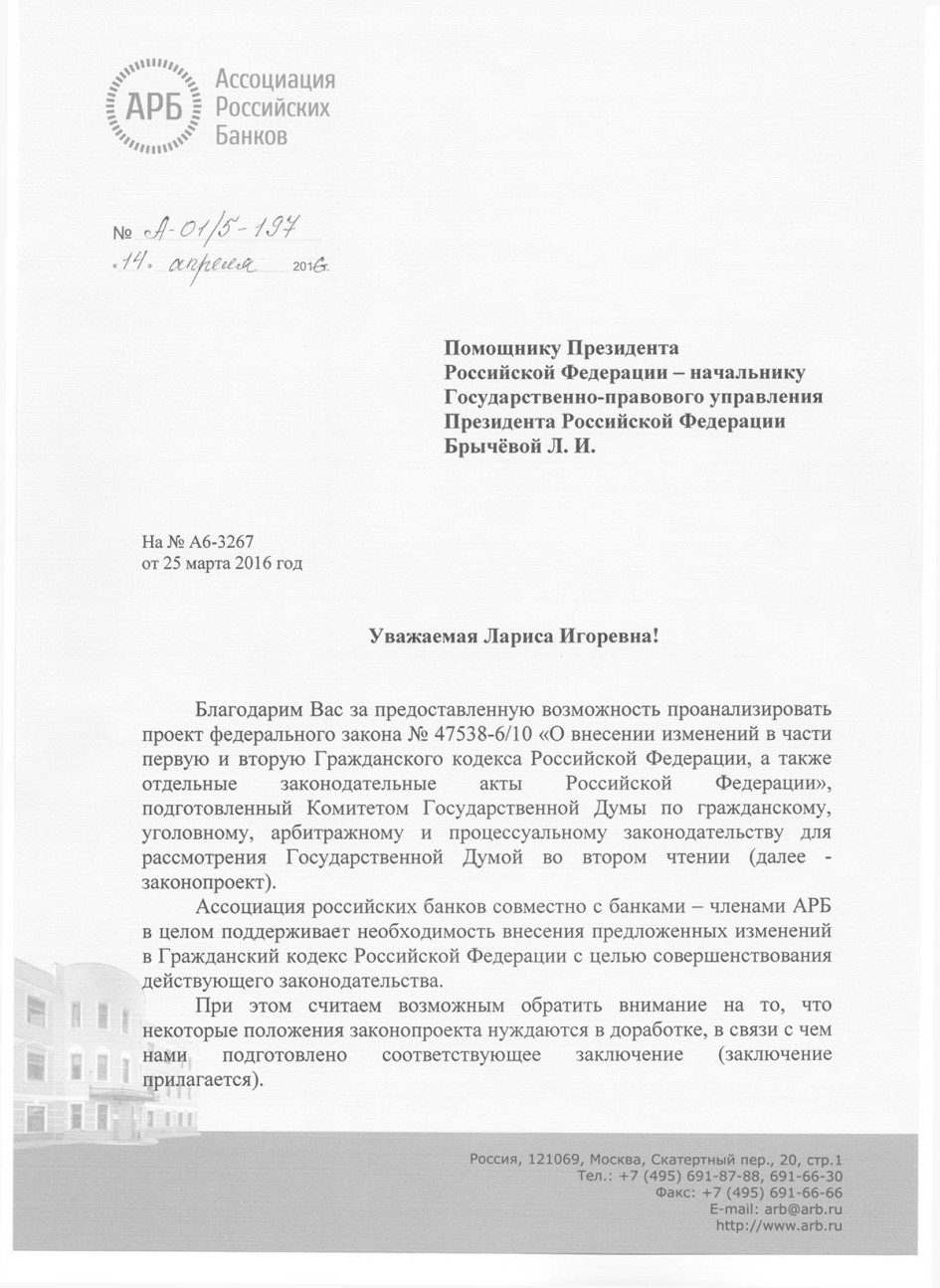 АРБ Ассоциация Российских Банков

№ А-01/5-197
«14» апреля 2016 г.

Помощнику Президента
Российской Федерации – начальнику
Государственно-правового управления
Президента Российской Федерации
Брычёвой Л. И.

На № А6-3267
от 25 марта 2016 год

Уважаемая Лариса Игоревна!

Благодарим Вас за предоставленную возможность проанализировать проект федерального закона № 47538-6/10 «О внесении изменений в части первую и вторую Гражданского кодекса Российской Федерации, а также отдельные законодательные акты Российской Федерации», подготовленный Комитетом Государственной Думы по гражданскому, уголовному, арбитражному и процессуальному законодательству для рассмотрения Государственной Думой во втором чтении (далее - законопроект).

Ассоциация российских банков совместно с банками – членами АРБ в целом поддерживает необходимость внесения предложенных изменений в Гражданский кодекс Российской Федерации с целью совершенствования действующего законодательства.

При этом считаем возможным обратить внимание на то, что некоторые положения законопроекта нуждаются в доработке, в связи с чем нами подготовлено соответствующее заключение (заключение прилагается).

Россия, 121069, Москва, Скатертный пер., 20, стр.1
Тел.: +7 (495) 691-87-88, 691-66-30
Факс: +7 (495) 691-66-66
E-mail: arb@arb.ru
http://www.arb.ru